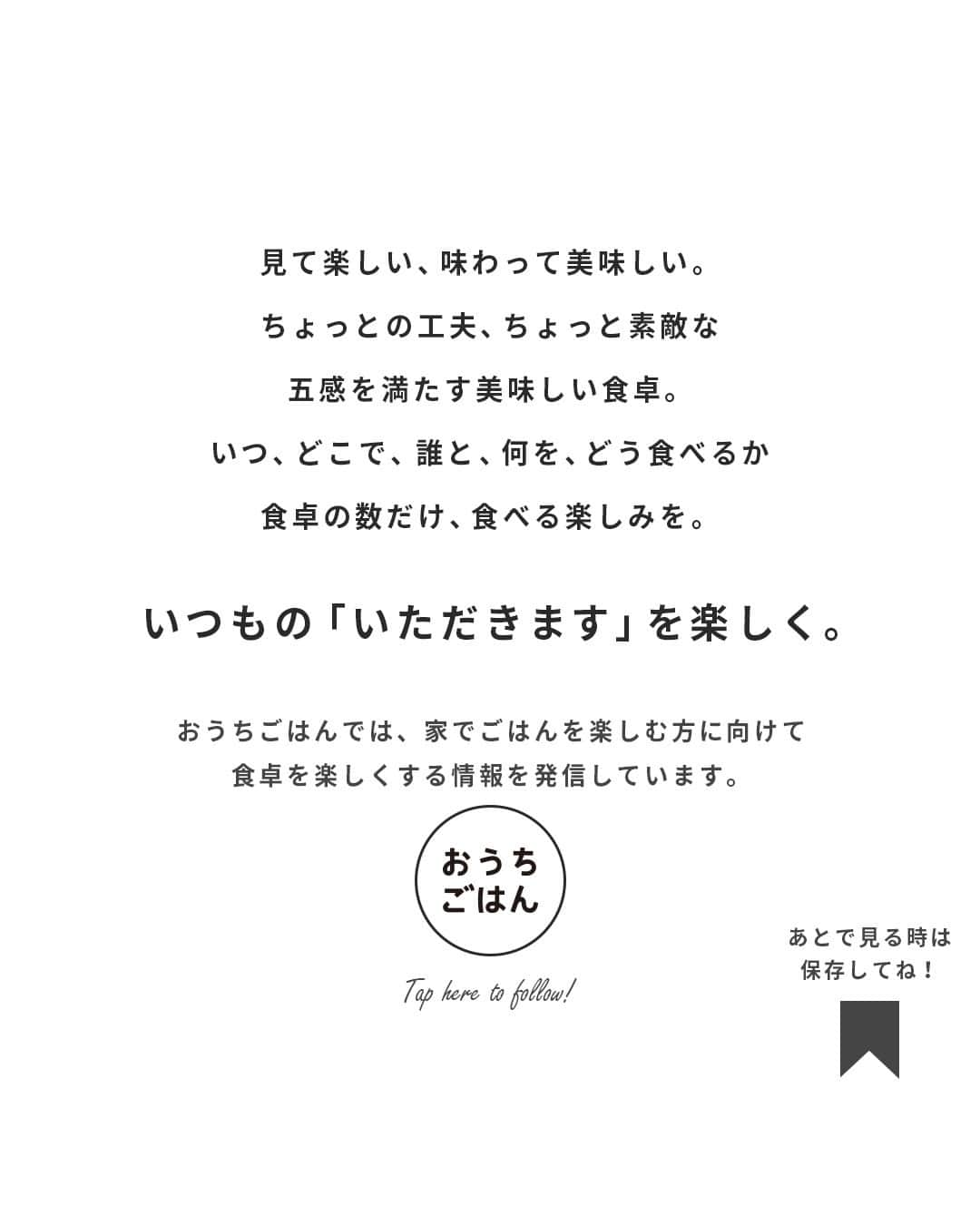 見て楽しい、味わって美味しい。
ちょっとの工夫、ちょっと素敵な
五感を満たす美味しい食卓。
いつ、どこで、誰と、何を、どう食べるか
食卓の数だけ、食べる楽しみを。

いつもの「いただきます」を楽しく。

おうちごはんでは、家でごはんを楽しむ方に向けて
食卓を楽しくする情報を発信しています。

おうち
ごはん

Tap here to follow!

あとで見る時は
保存してね！